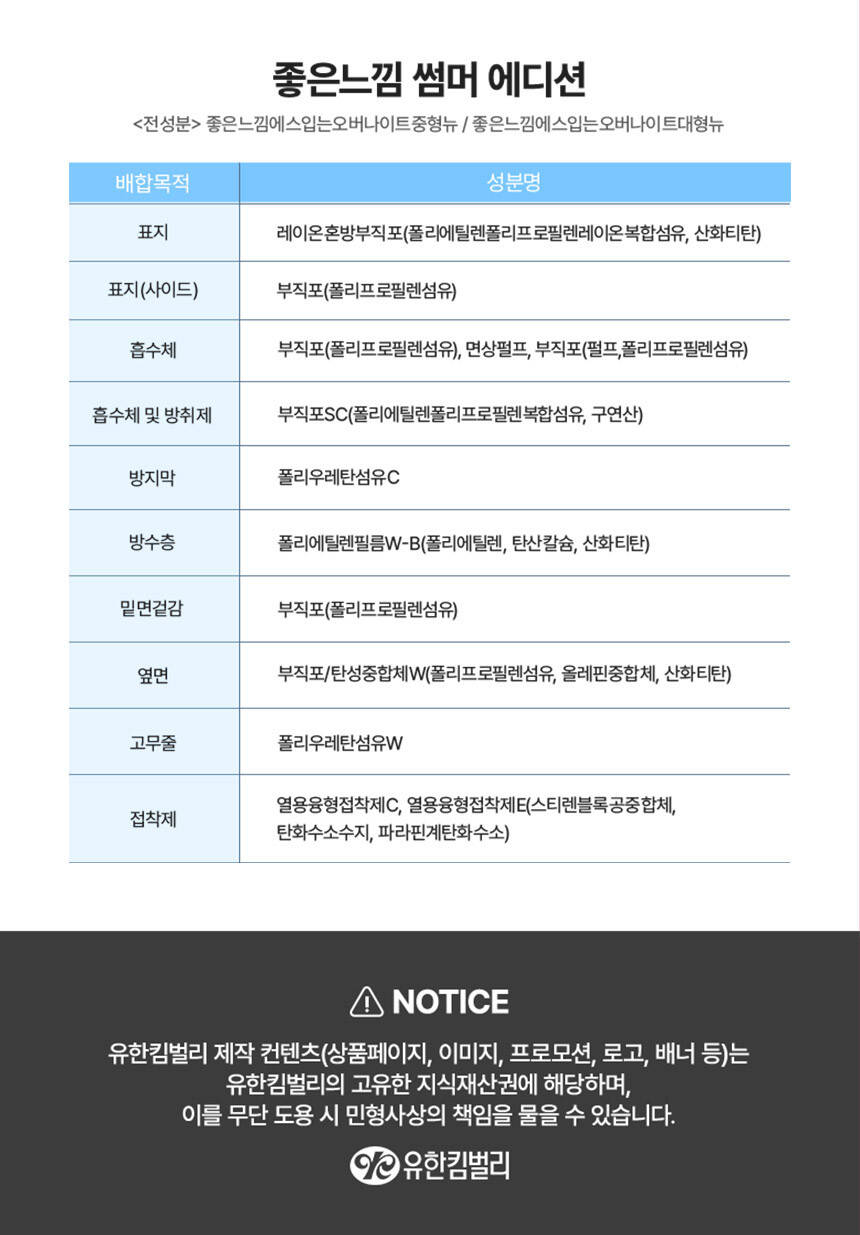 좋은느낌 썸머 에디션

<전성분> 좋은느낌에스입는오버나이트중형뉴 / 좋은느낌에스입는오버나이트대형뉴

| 배합목적 | 성분명 |
|---|---|
| 표지 | 레이온혼방부직포(폴리에틸렌폴리프로필렌레이온복합섬유, 산화티탄) |
| 표지(사이드) | 부직포(폴리프로필렌섬유) |
| 흡수체 | 부직포(폴리프로필렌섬유), 면상펄프, 부직포(펄프,폴리프로필렌섬유) |
| 흡수체 및 방취제 | 부직포SC(폴리에틸렌폴리프로필렌복합섬유, 구연산) |
| 방지막 | 폴리우레탄섬유C |
| 방수층 | 폴리에틸렌필름W-B(폴리에틸렌, 탄산칼슘, 산화티탄) |
| 밑면겉감 | 부직포(폴리프로필렌섬유) |
| 옆면 | 부직포/탄성중합체W(폴리프로필렌섬유, 올레핀중합체, 산화티탄) |
| 고무줄 | 폴리우레탄섬유W |
| 접착제 | 열용융형접착제C, 열용융형접착제E(스티렌블록공중합체, 탄화수소수지, 파라핀계탄화수소) |

NOTICE

유한킴벌리 제작 컨텐츠(상품페이지, 이미지, 프로모션, 로고, 배너 등)는 유한킴벌리의 고유한 지식재산권에 해당하며, 이를 무단 도용 시 민형사상의 책임을 물을 수 있습니다.

유한킴벌리